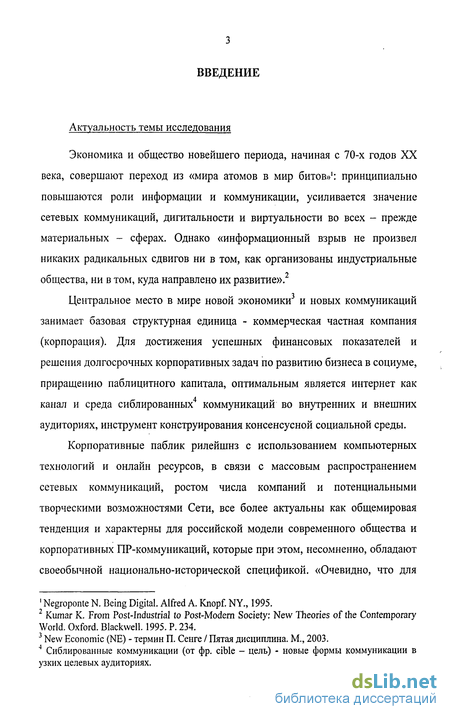 3

ВВЕДЕНИЕ

Актуальность темы исследования

Экономика и общество новейшего периода, начиная с 70-х годов XX века, совершают переход из «мира атомов в мир битов»$^1$: принципиально повышаются роли информации и коммуникации, усиливается значение сетевых коммуникаций, дигитальности и виртуальности во всех – прежде материальных – сферах. Однако «информационный взрыв не произвел никаких радикальных сдвигов ни в том, как организованы индустриальные общества, ни в том, куда направлено их развитие».$^2$

Центральное место в мире новой экономики$^3$ и новых коммуникаций занимает базовая структурная единица - коммерческая частная компания (корпорация). Для достижения успешных финансовых показателей и решения долгосрочных корпоративных задач по развитию бизнеса в социуме, приращению паблицитного капитала, оптимальным является интернет как канал и среда сиблированных$^4$ коммуникаций во внутренних и внешних аудиториях, инструмент конструирования консенсусной социальной среды.

Корпоративные паблик рилейшнз с использованием компьютерных технологий и онлайн ресурсов, в связи с массовым распространением сетевых коммуникаций, ростом числа компаний и потенциальными творческими возможностями Сети, все более актуальны как общемировая тенденция и характерны для российской модели современного общества и корпоративных ПР-коммуникаций, которые при этом, несомненно, обладают своеобычной национально-исторической спецификой. «Очевидно, что для

$^1$ Negroponte N. Being Digital. Alfred A. Knopf. NY., 1995.
$^2$ Kumar K. From Post-Industrial to Post-Modern Society: New Theories of the Contemporary World. Oxford. Blackwell. 1995. P. 234.
$^3$ New Economic (NE) - термин П. Сенге / Пятая дисциплина. М., 2003.
$^4$ Сиблированные коммуникации (от фр. cible – цель) - новые формы коммуникации в узких целевых аудиториях.

dsLib.net
библиотека диссертаций